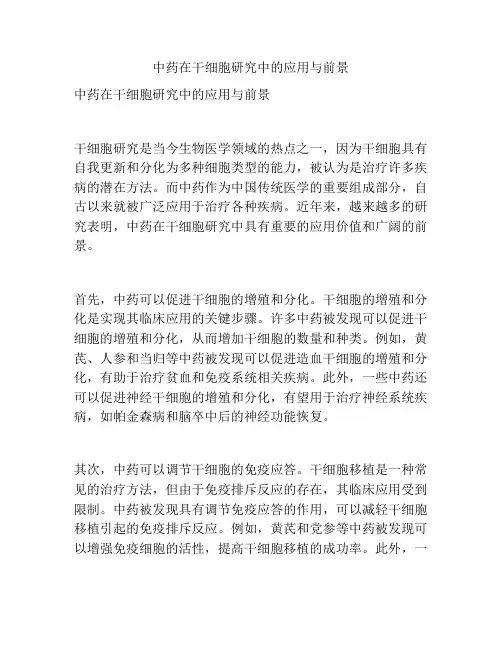 中药在干细胞研究中的应用与前景

中药在干细胞研究中的应用与前景

干细胞研究是当今生物医学领域的热点之一，因为干细胞具有自我更新和分化为多种细胞类型的能力，被认为是治疗许多疾病的潜在方法。而中药作为中国传统医学的重要组成部分，自古以来就被广泛应用于治疗各种疾病。近年来，越来越多的研究表明，中药在干细胞研究中具有重要的应用价值和广阔的前景。

首先，中药可以促进干细胞的增殖和分化。干细胞的增殖和分化是实现其临床应用的关键步骤。许多中药被发现可以促进干细胞的增殖和分化，从而增加干细胞的数量和种类。例如，黄芪、人参和当归等中药被发现可以促进造血干细胞的增殖和分化，有助于治疗贫血和免疫系统相关疾病。此外，一些中药还可以促进神经干细胞的增殖和分化，有望用于治疗神经系统疾病，如帕金森病和脑卒中后的神经功能恢复。

其次，中药可以调节干细胞的免疫应答。干细胞移植是一种常见的治疗方法，但由于免疫排斥反应的存在，其临床应用受到限制。中药被发现具有调节免疫应答的作用，可以减轻干细胞移植引起的免疫排斥反应。例如，黄芪和党参等中药被发现可以增强免疫细胞的活性，提高干细胞移植的成功率。此外，一